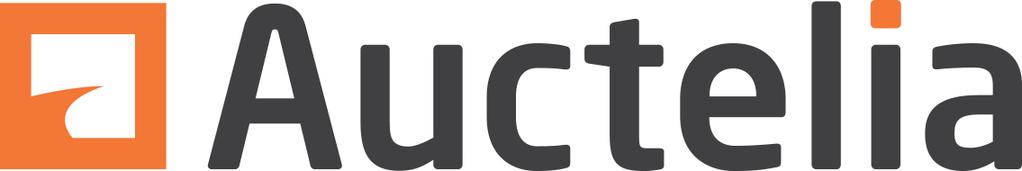 Auctelia